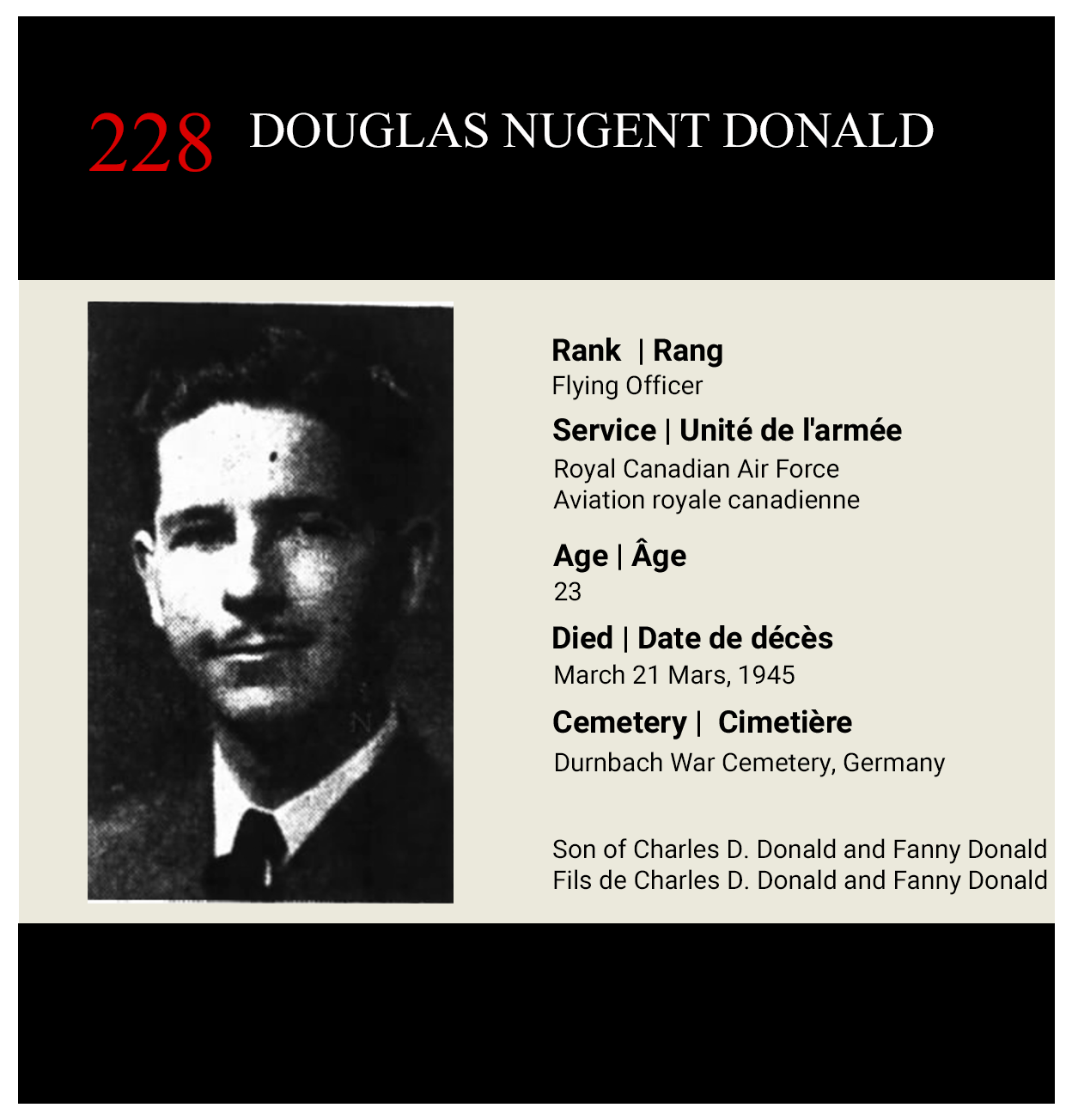 228 DOUGLAS NUGENT DONALD

Rank | Rang
Flying Officer

Service | Unité de l'armée
Royal Canadian Air Force
Aviation royale canadienne

Age | Âge
23

Died | Date de décès
March 21 Mars, 1945

Cemetery | Cimetière
Durnbach War Cemetery, Germany

Son of Charles D. Donald and Fanny Donald
Fils de Charles D. Donald and Fanny Donald